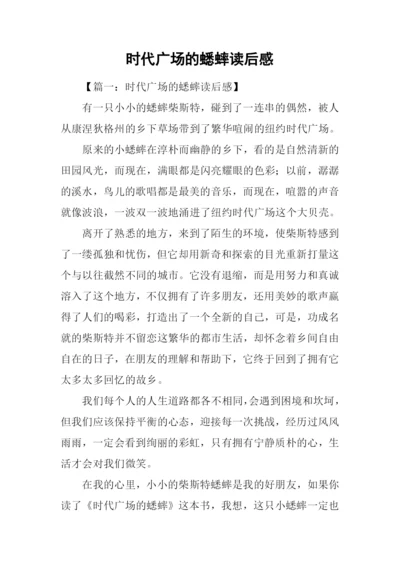 时代广场的蟋蟀读后感

【篇一：时代广场的蟋蟀读后感】

有一只小小的蟋蟀柴斯特，碰到了一连串的偶然，被人从康涅狄格州的乡下草场带到了繁华喧闹的纽约时代广场。

原来的小蟋蟀在淳朴而幽静的乡下，看的是自然清新的田园风光，而现在，满眼都是闪亮耀眼的色彩；以前，潺潺的溪水，鸟儿的歌唱都是最美的音乐，而现在，喧嚣的声音就像波浪，一波双一波地涌进了纽约时代广场这个大贝壳。

离开了熟悉的地方，来到了陌生的环境，使柴斯特感到了一缕孤独和忧伤，但它却用新奇和探索的目光重新打量这个与以往截然不同的城市。它没有退缩，而是用努力和真诚溶入了这个地方，不仅拥有了许多朋友，还用美妙的歌声赢得了人们的喝彩，打造出了一个全新的自己，可是，功成名就的柴斯特并不留恋这繁华的都市生活，却怀念着乡间自由自在的日子，在朋友的理解和帮助下，它终于回到了拥有它太多太多回忆的故乡。

我们每个人的人生道路都各不相同，会遇到困境和坎坷，但我们应该保持平衡的心态，迎接每一次挑战，经历过风风雨雨，一定会看到绚丽的彩虹，只有拥有宁静质朴的心，生活才会对我们微笑。

在我的心里，小小的柴斯特蟋蟀是我的好朋友，如果你读了《时代广场的蟋蟀》这本书，我想，这只小蟋蟀一定也